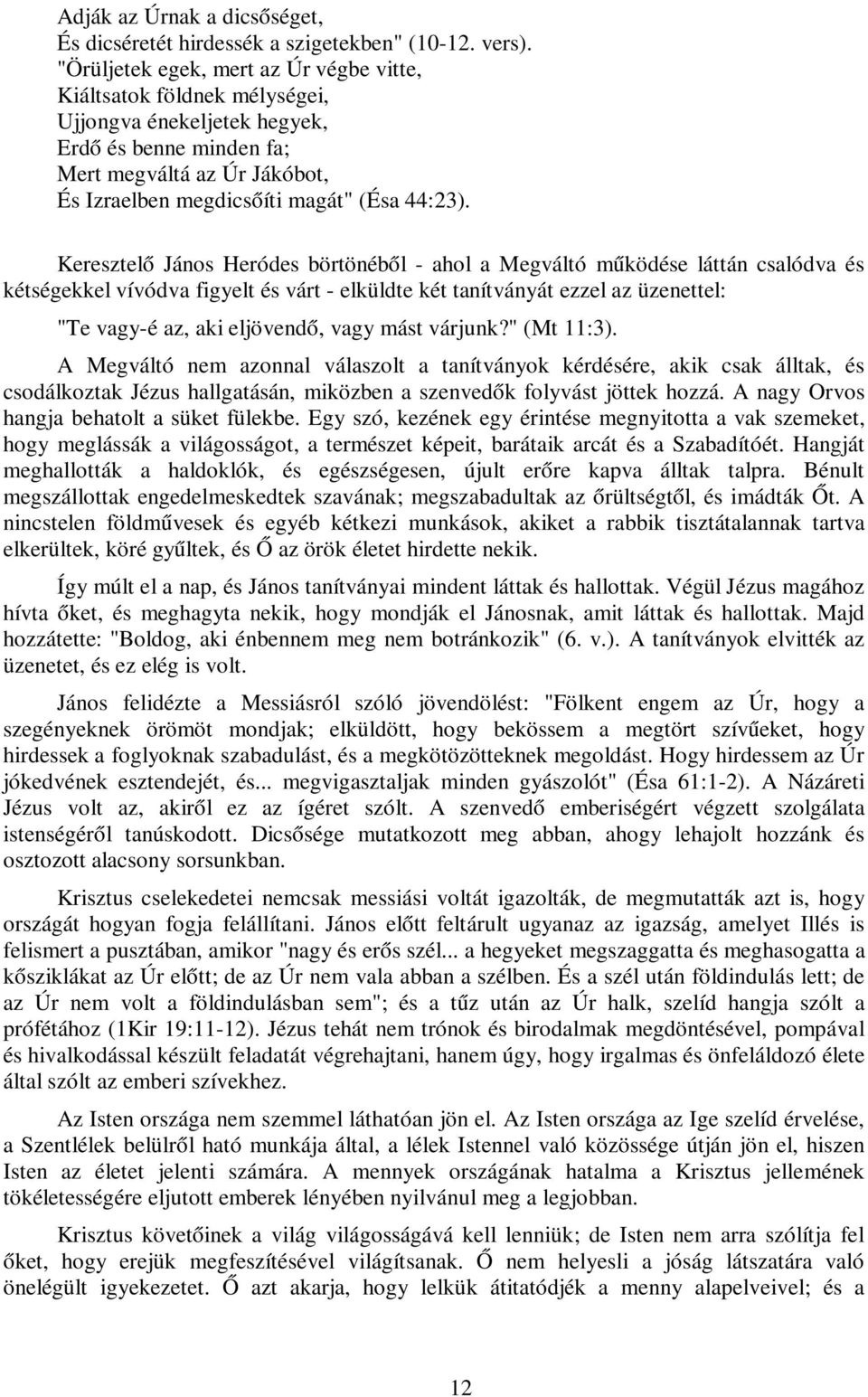 Adják az Úrnak a dicsőséget,
És dicséretét hirdessék a szigetekben" (10-12. vers).
"Örüljetek egek, mert az Úr végbe vitte,
Kiáltsatok földnek mélységei,
Ujjongva énekeljetek hegyek,
Erdő és benne minden fa;
Mert megváltá az Úr Jákóbot,
És Izraelben megdicsőíti magát" (Ésa 44:23).

Keresztelő János Heródes börtönéből - ahol a Megváltó működése láttán csalódva és kétségekkel vívódva figyelt és várt - elküldte két tanítványát ezzel az üzenettel:

"Te vagy-é az, aki eljövendő, vagy mást várjunk?" (Mt 11:3).

A Megváltó nem azonnal válaszolt a tanítványok kérdésére, akik csak álltak, és csodálkoztak Jézus hallgatásán, miközben a szenvedők folyvást jöttek hozzá. A nagy Orvos hangja behatolt a süket fülekbe. Egy szó, kezének egy érintése megnyitotta a vak szemeket, hogy meglássák a világosságot, a természet képeit, barátaik arcát és a Szabadítóét. Hangját meghallották a haldoklók, és egészségesen, újult erőre kapva álltak talpra. Bénult megszállottak engedelmeskedtek szavának; megszabadultak az őrültségtől, és imádták Őt. A nincstelen földművesek és egyéb kétkezi munkások, akiket a rabbik tisztátalannak tartva elkerültek, köré gyűltek, és Ő az örök életet hirdette nekik.

Így múlt el a nap, és János tanítványai mindent láttak és hallottak. Végül Jézus magához hívta őket, és meghagyta nekik, hogy mondják el Jánosnak, amit láttak és hallottak. Majd hozzátette: "Boldog, aki énbennem meg nem botránkozik" (6. v.). A tanítványok elvitték az üzenetet, és ez elég is volt.

János felidézte a Messiásról szóló jövendölést: "Fölkent engem az Úr, hogy a szegényeknek örömöt mondjak; elküldött, hogy bekössem a megtört szívűeket, hogy hirdessek a foglyoknak szabadulást, és a megkötözötteknek megoldást. Hogy hirdessem az Úr jókedvének esztendejét, és... megvigasztaljak minden gyászolót" (Ésa 61:1-2). A Názáreti Jézus volt az, akiről ez az ígéret szólt. A szenvedő emberiségért végzett szolgálata istenségéről tanúskodott. Dicsősége mutatkozott meg abban, ahogy lehajolt hozzánk és osztozott alacsony sorsunkban.

Krisztus cselekedetei nemcsak messiási voltát igazolták, de megmutatták azt is, hogy országát hogyan fogja felállítani. János előtt feltárult ugyanaz az igazság, amelyet Illés is felismert a pusztában, amikor "nagy és erős szél... a hegyeket megszaggatta és meghasogatta a kősziklákat az Úr előtt; de az Úr nem vala abban a szélben. És a szél után földindulás lett; de az Úr nem volt a földindulásban sem"; és a tűz után az Úr halk, szelíd hangja szólt a prófétához (1Kir 19:11-12). Jézus tehát nem trónok és birodalmak megdöntésével, pompával és hivalkodással készült feladatát végrehajtani, hanem úgy, hogy irgalmas és önfeláldozó élete által szólt az emberi szívekhez.

Az Isten országa nem szemmel láthatóan jön el. Az Isten országa az Ige szelíd érvelése, a Szentlélek belülről ható munkája által, a lélek Istennel való közössége útján jön el, hiszen Isten az életet jelenti számára. A mennyek országának hatalma a Krisztus jellemének tökéletességére eljutott emberek lényében nyilvánul meg a legjobban.

Krisztus követőinek a világ világosságává kell lenniük; de Isten nem arra szólítja fel őket, hogy erejük megfeszítésével világítsanak. Ő nem helyesli a jóság látszatára való önelégült igyekezetet. Ő azt akarja, hogy lelkük átitatódjék a menny alapelveivel; és a

12